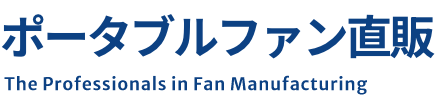 ポータブルファン直販

The Professionals in Fan Manufacturing